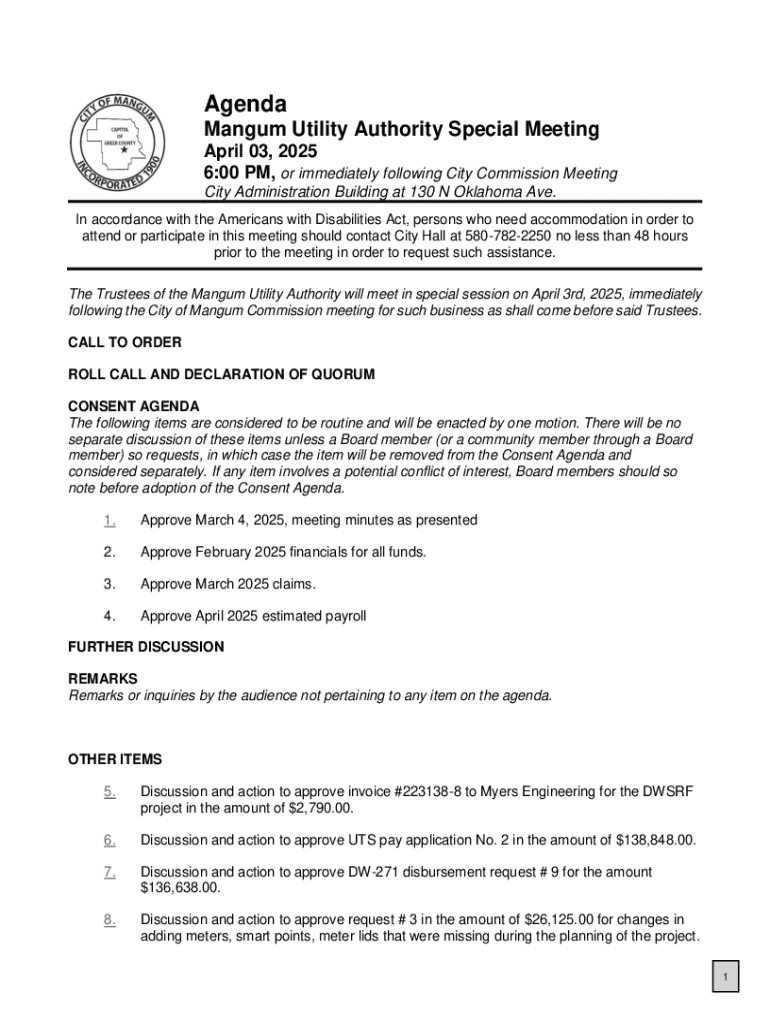 CITY OF MANGUM
CAPITOL OF GREER COUNTY
INCORPORATED 1900

Agenda
Mangum Utility Authority Special Meeting
April 03, 2025
6:00 PM, or immediately following City Commission Meeting
City Administration Building at 130 N Oklahoma Ave.

In accordance with the Americans with Disabilities Act, persons who need accommodation in order to attend or participate in this meeting should contact City Hall at 580-782-2250 no less than 48 hours prior to the meeting in order to request such assistance.

The Trustees of the Mangum Utility Authority will meet in special session on April 3rd, 2025, immediately following the City of Mangum Commission meeting for such business as shall come before said Trustees.

CALL TO ORDER

ROLL CALL AND DECLARATION OF QUORUM

CONSENT AGENDA
The following items are considered to be routine and will be enacted by one motion. There will be no separate discussion of these items unless a Board member (or a community member through a Board member) so requests, in which case the item will be removed from the Consent Agenda and considered separately. If any item involves a potential conflict of interest, Board members should so note before adoption of the Consent Agenda.

1. Approve March 4, 2025, meeting minutes as presented

2. Approve February 2025 financials for all funds.

3. Approve March 2025 claims.

4. Approve April 2025 estimated payroll

FURTHER DISCUSSION

REMARKS
Remarks or inquiries by the audience not pertaining to any item on the agenda.

OTHER ITEMS

5. Discussion and action to approve invoice #223138-8 to Myers Engineering for the DWSRF project in the amount of $2,790.00.

6. Discussion and action to approve UTS pay application No. 2 in the amount of $138,848.00.

7. Discussion and action to approve DW-271 disbursement request # 9 for the amount $136,638.00.

8. Discussion and action to approve request # 3 in the amount of $26,125.00 for changes in adding meters, smart points, meter lids that were missing during the planning of the project.

1